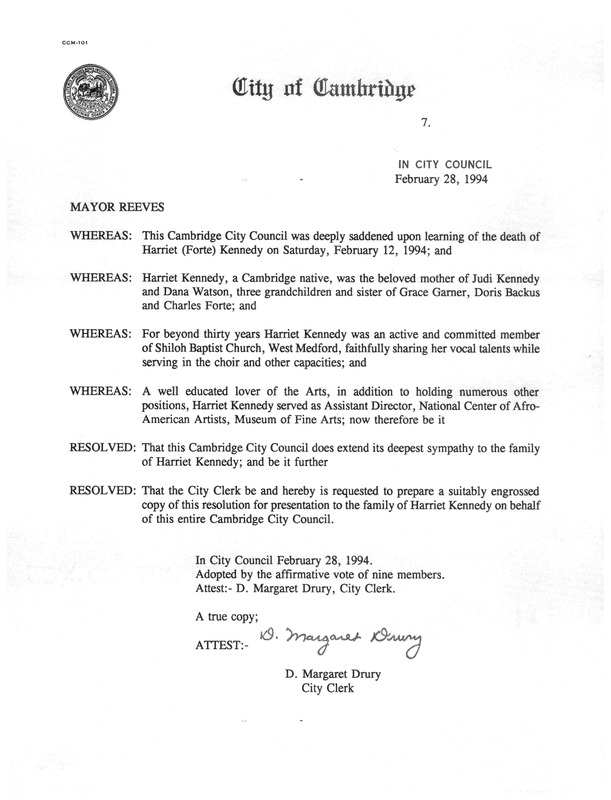 CCM-101

City of Cambridge

7.

IN CITY COUNCIL
February 28, 1994

MAYOR REEVES

WHEREAS: This Cambridge City Council was deeply saddened upon learning of the death of Harriet (Forte) Kennedy on Saturday, February 12, 1994; and

WHEREAS: Harriet Kennedy, a Cambridge native, was the beloved mother of Judi Kennedy and Dana Watson, three grandchildren and sister of Grace Garner, Doris Backus and Charles Forte; and

WHEREAS: For beyond thirty years Harriet Kennedy was an active and committed member of Shiloh Baptist Church, West Medford, faithfully sharing her vocal talents while serving in the choir and other capacities; and

WHEREAS: A well educated lover of the Arts, in addition to holding numerous other positions, Harriet Kennedy served as Assistant Director, National Center of Afro-American Artists, Museum of Fine Arts; now therefore be it

RESOLVED: That this Cambridge City Council does extend its deepest sympathy to the family of Harriet Kennedy; and be it further

RESOLVED: That the City Clerk be and hereby is requested to prepare a suitably engrossed copy of this resolution for presentation to the family of Harriet Kennedy on behalf of this entire Cambridge City Council.

In City Council February 28, 1994.
Adopted by the affirmative vote of nine members.
Attest:- D. Margaret Drury, City Clerk.

A true copy;

ATTEST:- D. Margaret Drury

D. Margaret Drury
City Clerk